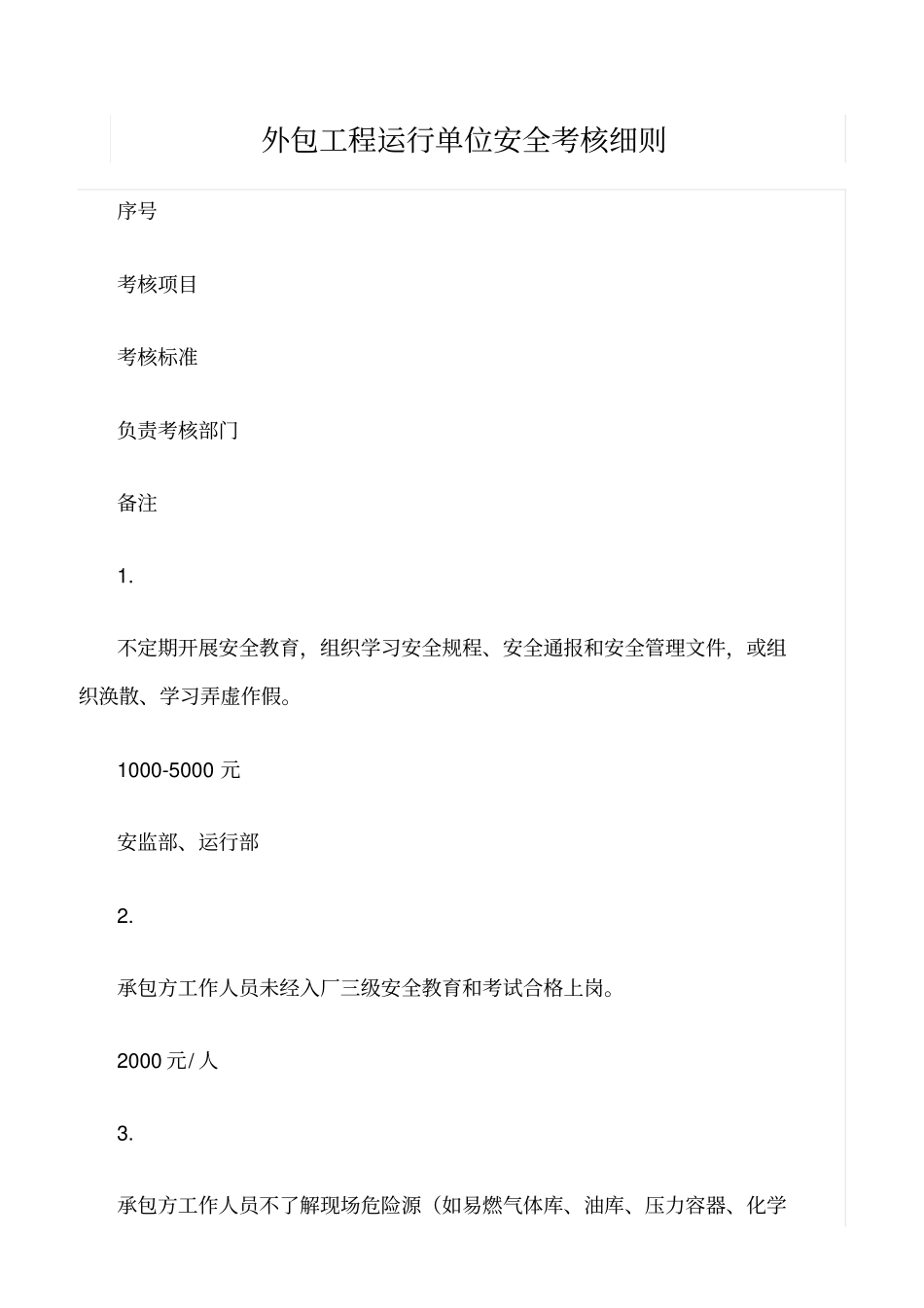 外包工程运行单位安全考核细则

序号

考核项目

考核标准

负责考核部门

备注

1.

不定期开展安全教育，组织学习安全规程、安全通报和安全管理文件，或组织涣散、学习弄虚作假。

1000-5000 元

安监部、运行部

2.

承包方工作人员未经入厂三级安全教育和考试合格上岗。

2000 元/ 人

3.

承包方工作人员不了解现场危险源（如易燃气体库、油库、压力容器、化学